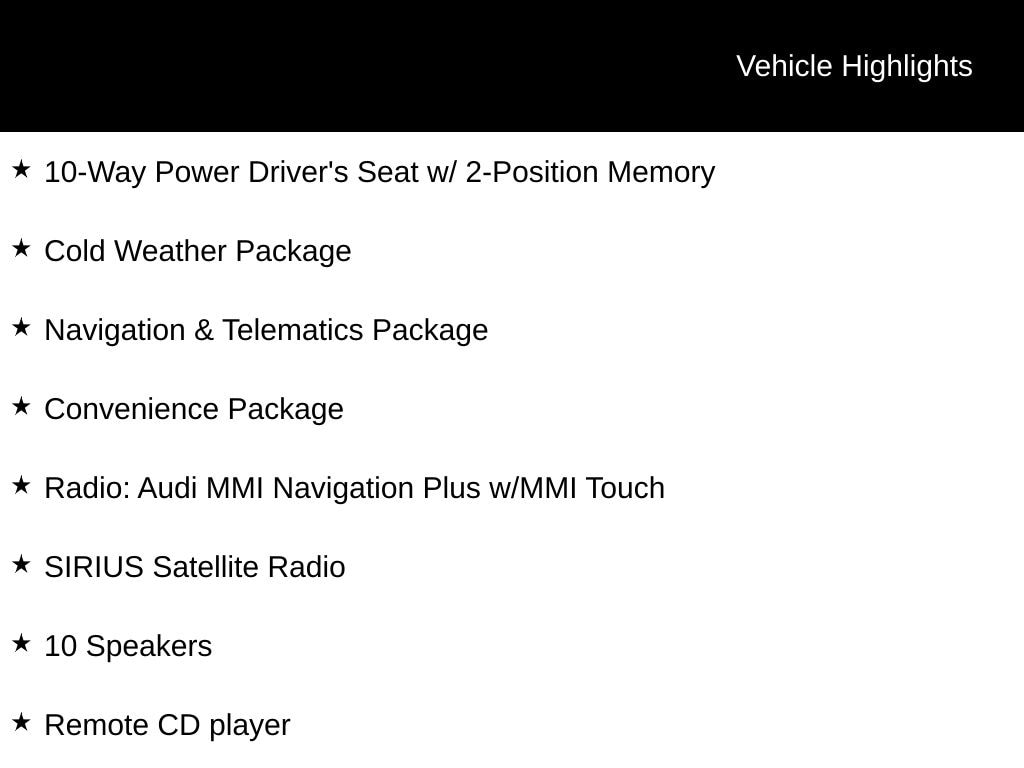 Vehicle Highlights

★ 10-Way Power Driver's Seat w/ 2-Position Memory

★ Cold Weather Package

★ Navigation & Telematics Package

★ Convenience Package

★ Radio: Audi MMI Navigation Plus w/MMI Touch

★ SIRIUS Satellite Radio

★ 10 Speakers

★ Remote CD player